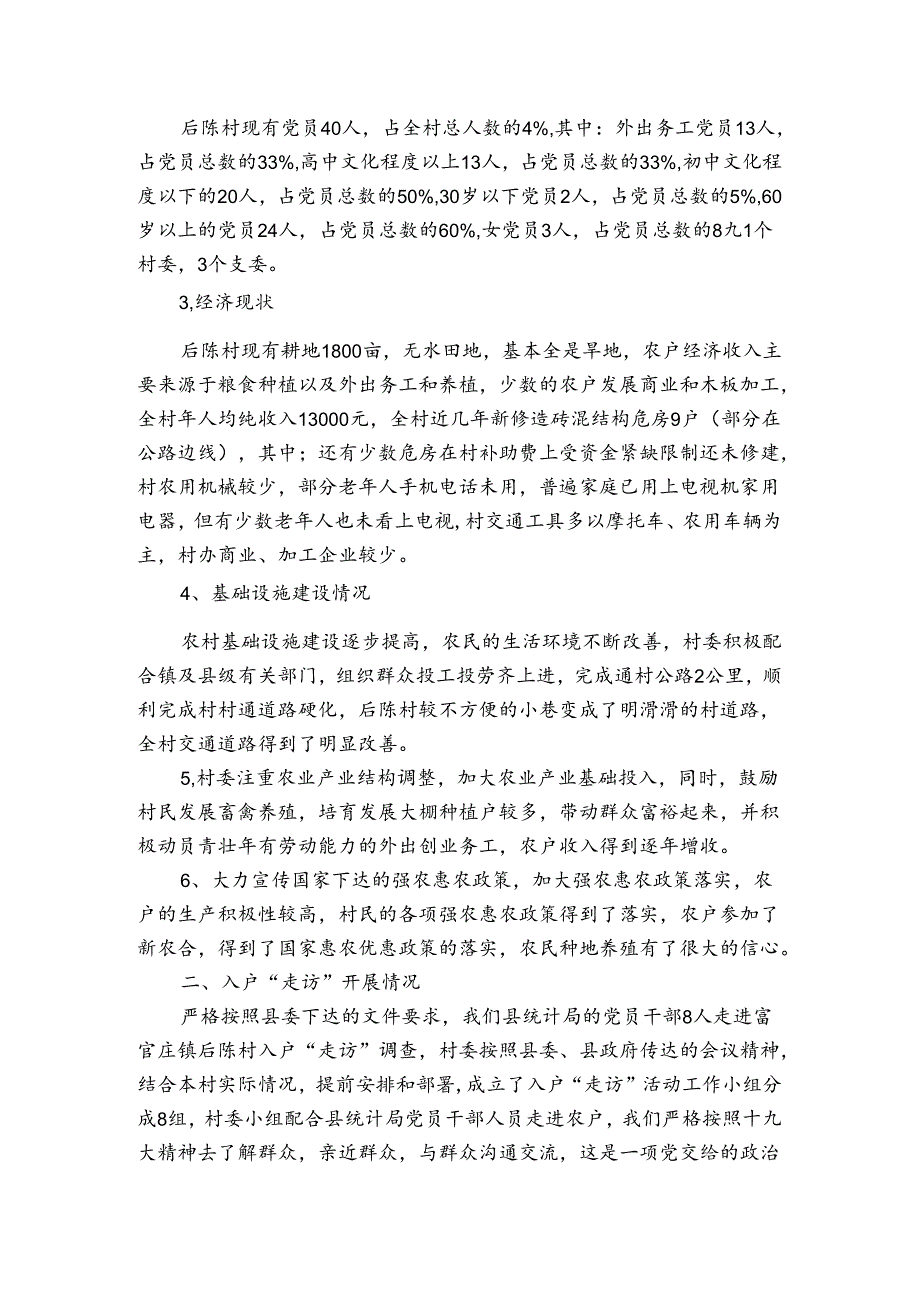 后陈村现有党员40人，占全村总人数的4%,其中：外出务工党员13人，占党员总数的33%,高中文化程度以上13人，占党员总数的33%,初中文化程度以下的20人，占党员总数的50%,30岁以下党员2人，占党员总数的5%,60岁以上的党员24人，占党员总数的60%,女党员3人，占党员总数的8九1个村委，3个支委。

3,经济现状

后陈村现有耕地1800亩，无水田地，基本全是旱地，农户经济收入主要来源于粮食种植以及外出务工和养植，少数的农户发展商业和木板加工，全村年人均纯收入13000元，全村近几年新修造砖混结构危房9户（部分在公路边线），其中；还有少数危房在村补助费上受资金紧缺限制还未修建，村农用机械较少，部分老年人手机电话未用，普遍家庭已用上电视机家用电器，但有少数老年人也未看上电视，村交通工具多以摩托车、农用车辆为主，村办商业、加工企业较少。

4、基础设施建设情况

农村基础设施建设逐步提高，农民的生活环境不断改善，村委积极配合镇及县级有关部门，组织群众投工投劳齐上进，完成通村公路2公里，顺利完成村村通道路硬化，后陈村较不方便的小巷变成了明滑滑的村道路，全村交通道路得到了明显改善。

5,村委注重农业产业结构调整，加大农业产业基础投入，同时，鼓励村民发展畜禽养殖，培育发展大棚种植户较多，带动群众富裕起来，并积极动员青壮年有劳动能力的外出创业务工，农户收入得到逐年增收。

6、大力宣传国家下达的强农惠农政策，加大强农惠农政策落实，农户的生产积极性较高，村民的各项强农惠农政策得到了落实，农户参加了新农合，得到了国家惠农优惠政策的落实，农民种地养殖有了很大的信心。

二、入户“走访”开展情况

严格按照县委下达的文件要求，我们县统计局的党员干部8人走进富官庄镇后陈村入户“走访”调查，村委按照县委、县政府传达的会议精神，结合本村实际情况，提前安排和部署，成立了入户“走访”活动工作小组分成8组，村委小组配合县统计局党员干部人员走进农户，我们严格按照十九大精神去了解群众，亲近群众，与群众沟通交流，这是一项党交给的政治